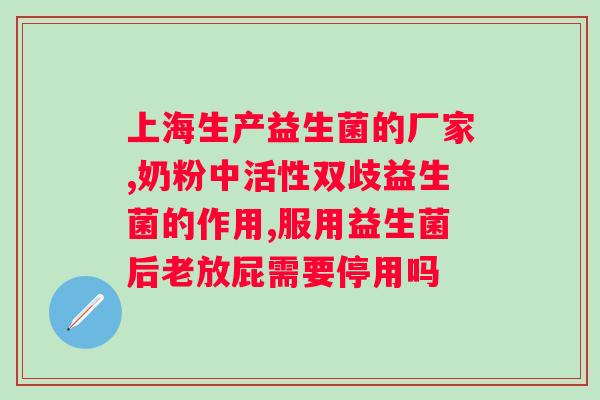 上海生产益生菌的厂家,奶粉中活性双歧益生菌的作用,服用益生菌后老放屁需要停用吗